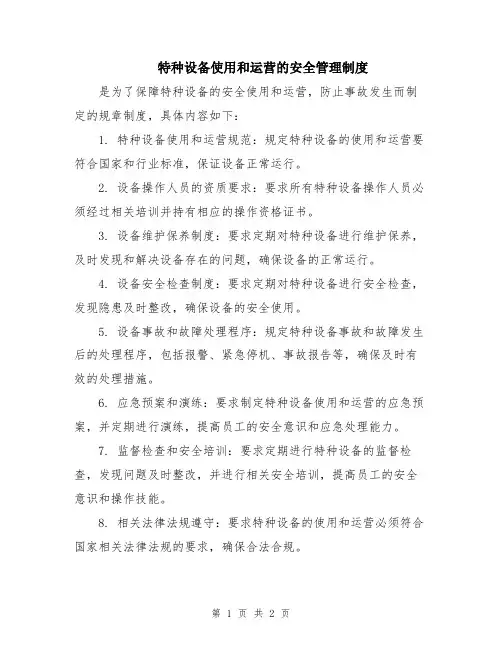 特种设备使用和运营的安全管理制度

是为了保障特种设备的安全使用和运营，防止事故发生而制定的规章制度，具体内容如下：

1. 特种设备使用和运营规范：规定特种设备的使用和运营要符合国家和行业标准，保证设备正常运行。

2. 设备操作人员的资质要求：要求所有特种设备操作人员必须经过相关培训并持有相应的操作资格证书。

3. 设备维护保养制度：要求定期对特种设备进行维护保养，及时发现和解决设备存在的问题，确保设备的正常运行。

4. 设备安全检查制度：要求定期对特种设备进行安全检查，发现隐患及时整改，确保设备的安全使用。

5. 设备事故和故障处理程序：规定特种设备事故和故障发生后的处理程序，包括报警、紧急停机、事故报告等，确保及时有效的处理措施。

6. 应急预案和演练：要求制定特种设备使用和运营的应急预案，并定期进行演练，提高员工的安全意识和应急处理能力。

7. 监督检查和安全培训：要求定期进行特种设备的监督检查，发现问题及时整改，并进行相关安全培训，提高员工的安全意识和操作技能。

8. 相关法律法规遵守：要求特种设备的使用和运营必须符合国家相关法律法规的要求，确保合法合规。

第 1 页 共 2 页